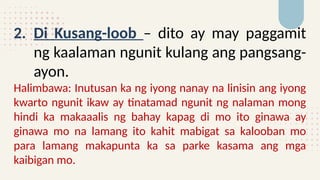 2. Di Kusang-loob – dito ay may paggamit ng kaalaman ngunit kulang ang pangsang-ayon.

Halimbawa: Inutusan ka ng iyong nanay na linisin ang iyong kwarto ngunit ikaw ay tinatamad ngunit ng nalaman mong hindi ka makaaalis ng bahay kapag di mo ito ginawa ay ginawa mo na lamang ito kahit mabigat sa kalooban mo para lamang makapunta ka sa parke kasama ang mga kaibigan mo.